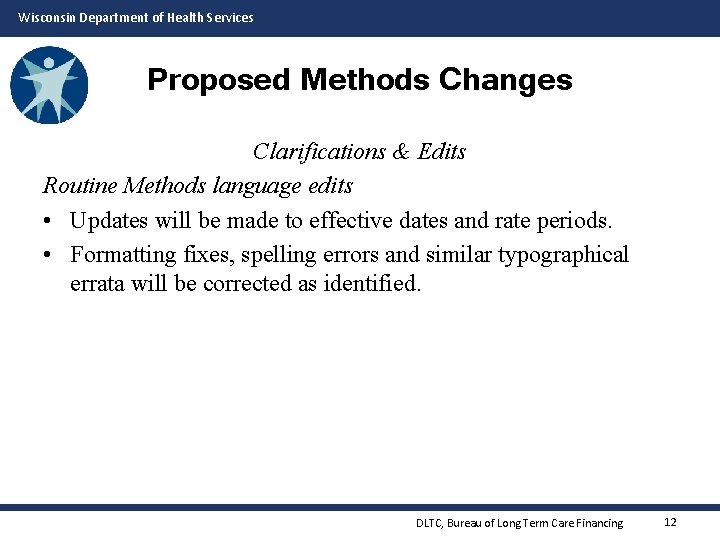 Wisconsin Department of Health Services

Proposed Methods Changes

Clarifications & Edits

Routine Methods language edits

• Updates will be made to effective dates and rate periods.

• Formatting fixes, spelling errors and similar typographical errata will be corrected as identified.

DLTC, Bureau of Long Term Care Financing

12